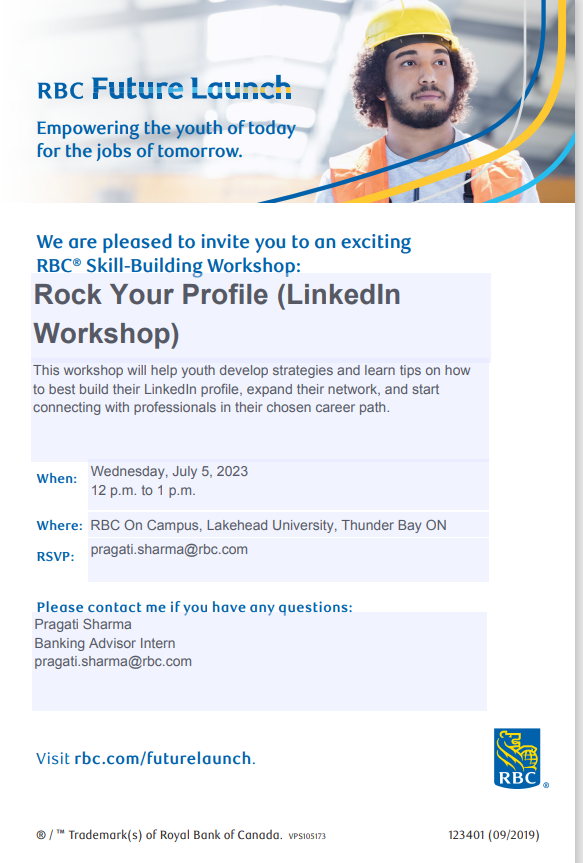 RBC Future Launch

Empowering the youth of today for the jobs of tomorrow.

We are pleased to invite you to an exciting RBC® Skill-Building Workshop:

Rock Your Profile (LinkedIn Workshop)

This workshop will help youth develop strategies and learn tips on how to best build their LinkedIn profile, expand their network, and start connecting with professionals in their chosen career path.

When: Wednesday, July 5, 2023
12 p.m. to 1 p.m.

Where: RBC On Campus, Lakehead University, Thunder Bay ON

RSVP: pragati.sharma@rbc.com

Please contact me if you have any questions:
Pragati Sharma
Banking Advisor Intern
pragati.sharma@rbc.com

Visit rbc.com/futurelaunch.

RBC®

® / ™ Trademark(s) of Royal Bank of Canada. VPS105173

123401 (09/2019)